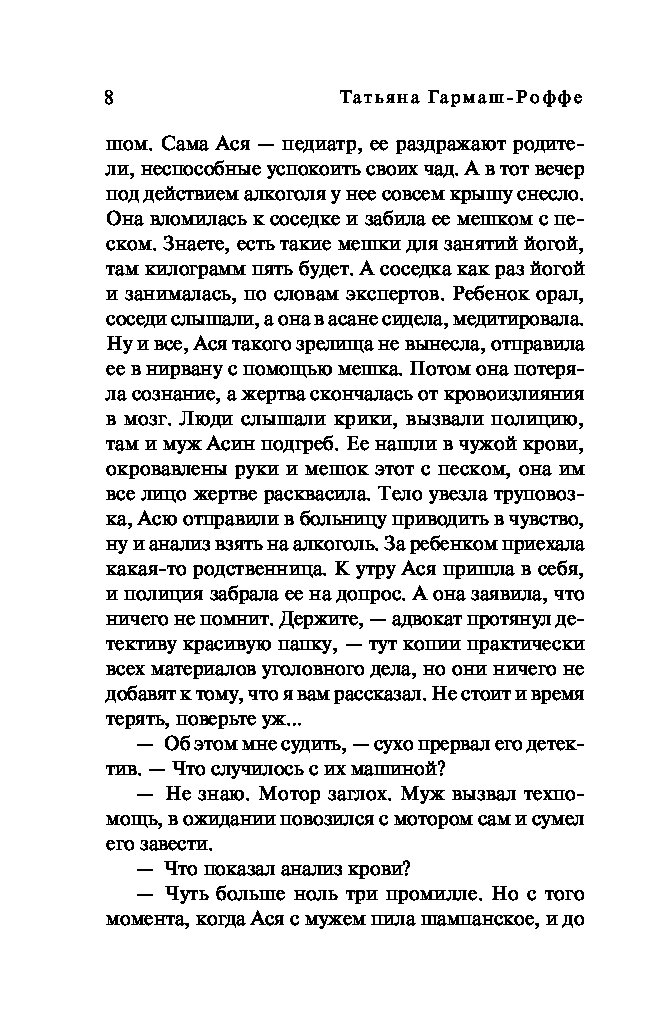 8 Татьяна Гармаш-Роффе

шом. Сама Ася — педиатр, ее раздражают родители, неспособные успокоить своих чад. А в тот вечер под действием алкоголя у нее совсем крышу снесло. Она вломилась к соседке и забила ее мешком с песком. Знаете, есть такие мешки для занятий йогой, там килограмм пять будет. А соседка как раз йогой и занималась, по словам экспертов. Ребенок орал, соседи слышали, а она в асане сидела, медитировала. Ну и все, Ася такого зрелища не вынесла, отправила ее в нирвану с помощью мешка. Потом она потеряла сознание, а жертва скончалась от кровоизлияния в мозг. Люди слышали крики, вызвали полицию, там и муж Асин подгреб. Ее нашли в чужой крови, окровавлены руки и мешок этот с песком, она им все лицо жертве расквасила. Тело увезла труповозка, Асю отправили в больницу приводить в чувство, ну и анализ взять на алкоголь. За ребенком приехала какая-то родственница. К утру Ася пришла в себя, и полиция забрала ее на допрос. А она заявила, что ничего не помнит. Держите, — адвокат протянул детективу красивую папку, — тут копии практически всех материалов уголовного дела, но они ничего не добавят к тому, что я вам рассказал. Не стоит и время терять, поверьте уж...

— Об этом мне судить, — сухо прервал его детектив. — Что случилось с их машиной?

— Не знаю. Мотор заглох. Муж вызвал техпомощь, в ожидании повозился с мотором сам и сумел его завести.

— Что показал анализ крови?

— Чуть больше ноль три промилле. Но с того момента, когда Ася с мужем пила шампанское, и до